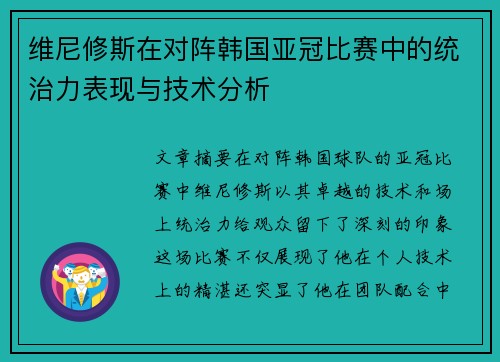 维尼修斯在对阵韩国亚冠比赛中的统治力表现与技术分析

文章摘要在对阵韩国球队的亚冠比赛中维尼修斯以其卓越的技术和场上统治力给观众留下了深刻的印象这场比赛不仅展现了他在个人技术上的精湛还突显了他在团队配合中